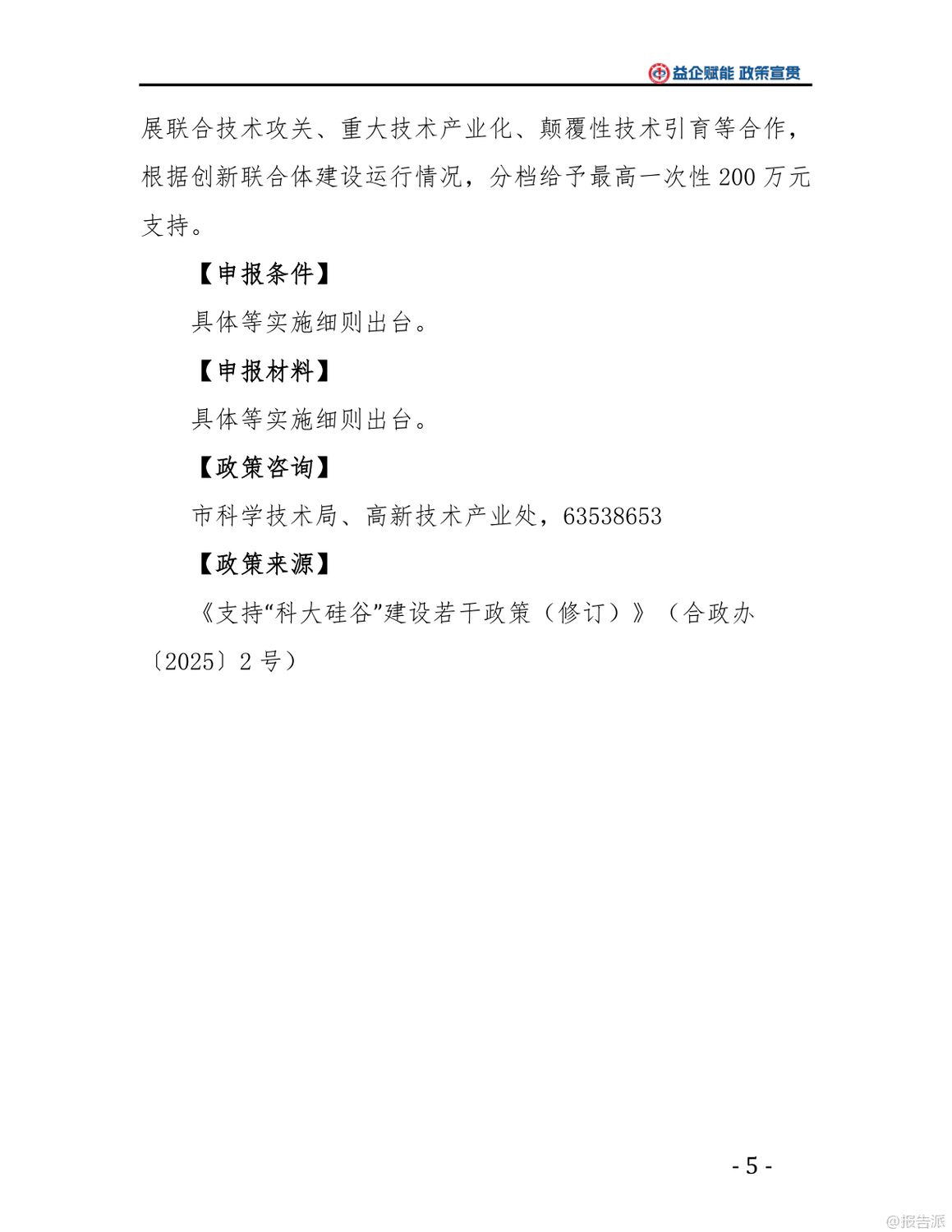 益企赋能 政策宣贯

展联合技术攻关、重大技术产业化、颠覆性技术引育等合作，根据创新联合体建设运行情况，分档给予最高一次性200万元支持。

【申报条件】

具体等实施细则出台。

【申报材料】

具体等实施细则出台。

【政策咨询】

市科学技术局、高新技术产业处，63538653

【政策来源】

《支持“科大硅谷”建设若干政策（修订）》（合政办〔2025〕2号）

- 5 -

@报告派